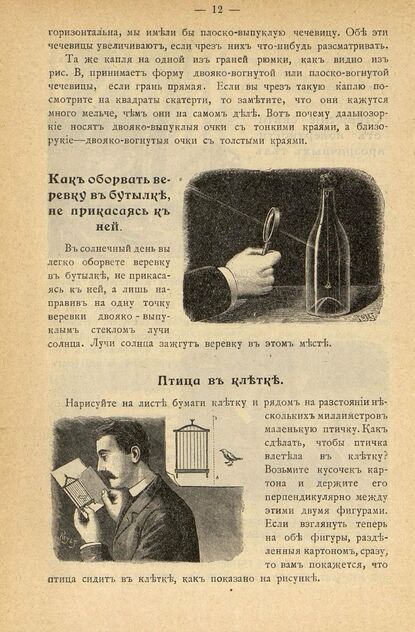 — 12 —

горизонтальна, мы имѣли бы плоско-выпуклую чечевицу. Обѣ эти чечевицы увеличиваютъ, если чрезъ нихъ что-нибудь разсматривать.

Та же капля на одной изъ граней рюмки, какъ видно изъ рис. В, принимаетъ форму двояко-вогнутой или плоско-вогнутой чечевицы, если грань прямая. Если вы чрезъ такую каплю посмотрите на квадраты скатерти, то замѣтите, что они кажутся много мельче, чѣмъ они на самомъ дѣлѣ. Вотъ почему дальнозоркіе носятъ двояко-выпуклыя очки съ тонкими краями, а близорукіе—двояко-вогнутыя очки съ толстыми краями.

Какъ оборвать веревку въ бутылкѣ, не прикасаясь къ ней.

Въ солнечный день вы легко оборвете веревку въ бутылкѣ, не прикасаясь къ ней, а лишь направивъ на одну точку веревки двояко-выпуклымъ стекломъ лучи солнца. Лучи солнца зажгутъ веревку въ этомъ мѣстѣ.

Птица въ клѣткѣ.

Нарисуйте на листѣ бумаги клѣтку и рядомъ на разстояніи нѣсколькихъ миллиметровъ маленькую птичку. Какъ сдѣлать, чтобы птичка влетѣла въ клѣтку? Возьмите кусочекъ картона и держите его перпендикулярно между этими двумя фигурами. Если взглянуть теперь на обѣ фигуры, раздѣленныя картономъ, сразу, то вамъ покажется, что птица сидитъ въ клѣткѣ, какъ показано на рисункѣ.